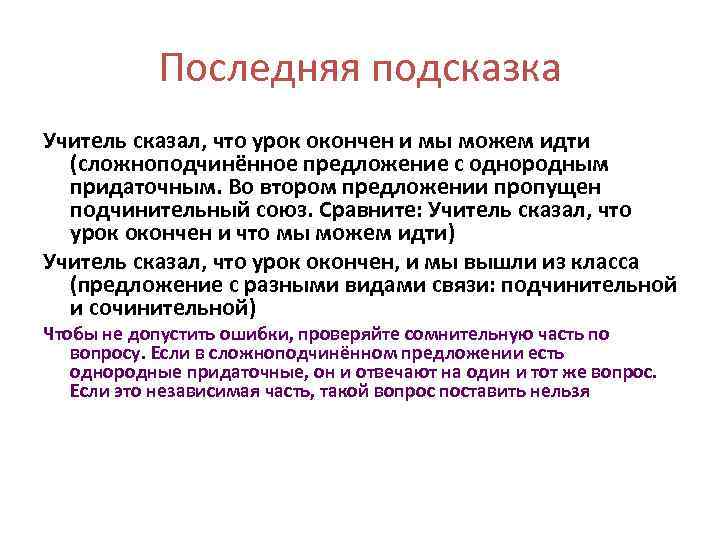 Последняя подсказка

Учитель сказал, что урок окончен и мы можем идти (сложноподчинённое предложение с однородным придаточным. Во втором предложении пропущен подчинительный союз. Сравните: Учитель сказал, что урок окончен и что мы можем идти)

Учитель сказал, что урок окончен, и мы вышли из класса (предложение с разными видами связи: подчинительной и сочинительной)

Чтобы не допустить ошибки, проверяйте сомнительную часть по вопросу. Если в сложноподчинённом предложении есть однородные придаточные, он и отвечают на один и тот же вопрос. Если это независимая часть, такой вопрос поставить нельзя